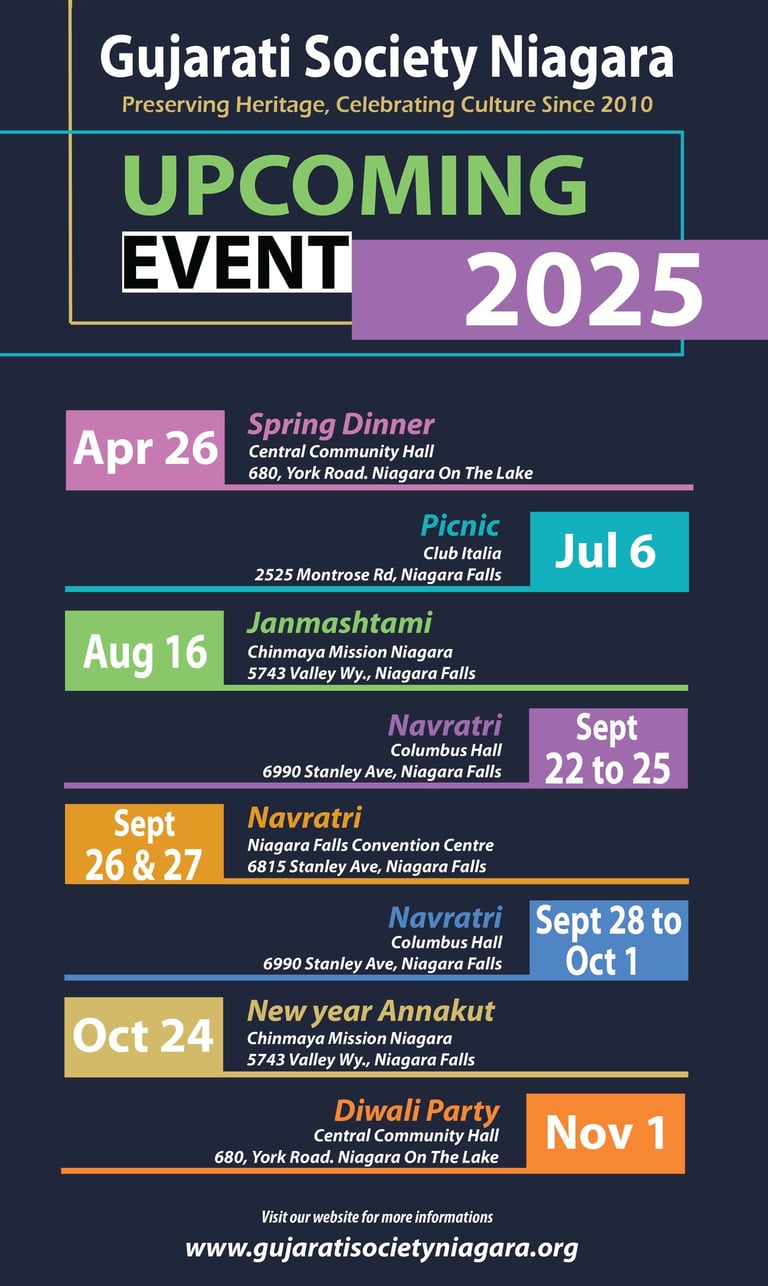 Gujarati Society Niagara
Preserving Heritage, Celebrating Culture Since 2010

UPCOMING
EVENT
2025

Apr 26
Spring Dinner
Central Community Hall
680, York Road. Niagara On The Lake

Picnic
Club Italia
2525 Montrose Rd, Niagara Falls
Jul 6

Aug 16
Janmashtami
Chinmaya Mission Niagara
5743 Valley Wy., Niagara Falls

Navratri
Columbus Hall
6990 Stanley Ave, Niagara Falls
Sept 22 to 25

Sept 26 & 27
Navratri
Niagara Falls Convention Centre
6815 Stanley Ave, Niagara Falls

Navratri
Columbus Hall
6990 Stanley Ave, Niagara Falls
Sept 28 to Oct 1

Oct 24
New year Annakut
Chinmaya Mission Niagara
5743 Valley Wy., Niagara Falls

Diwali Party
Central Community Hall
680, York Road. Niagara On The Lake
Nov 1

Visit our website for more informations
www.gujaratisocietyniagara.org